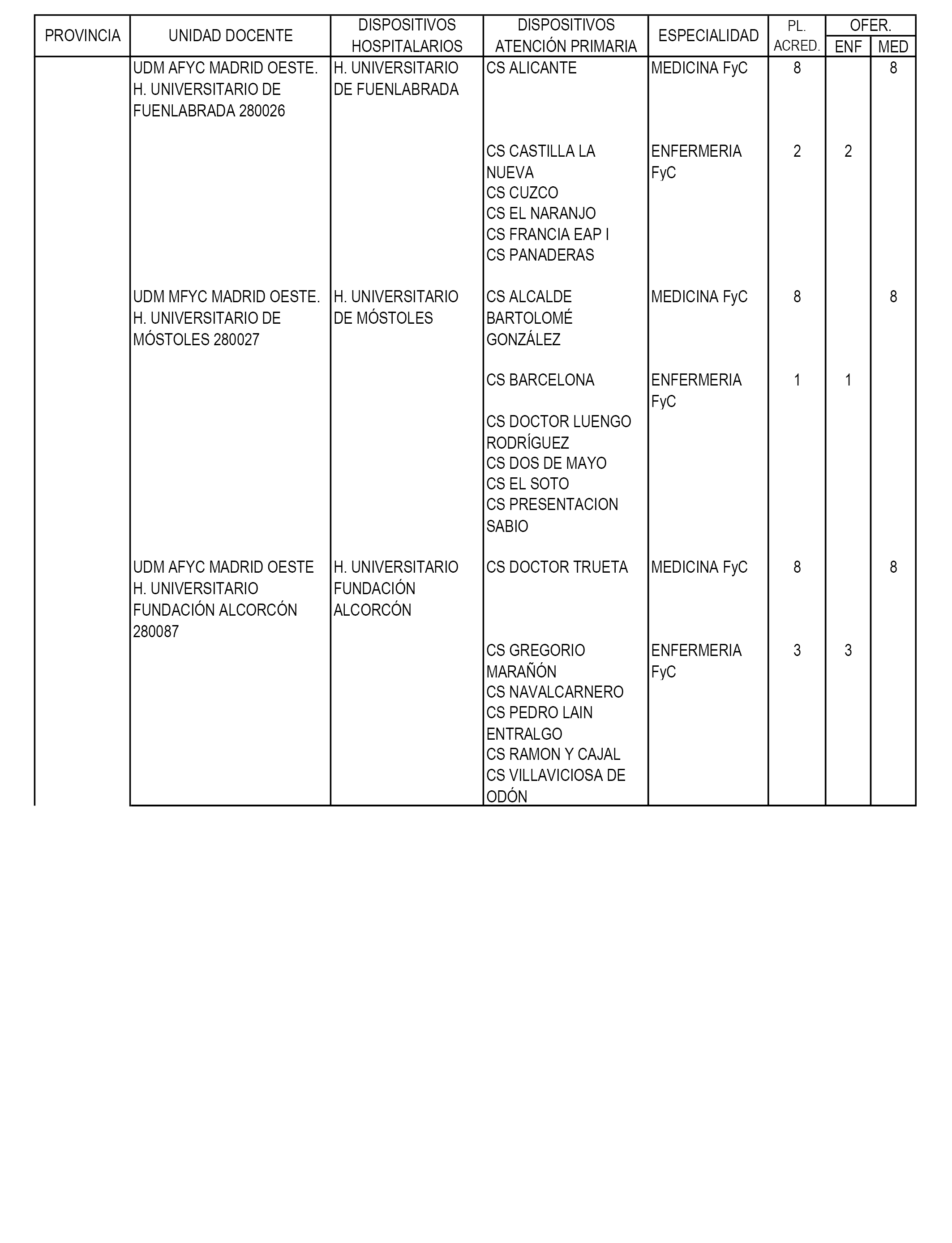 | PROVINCIA | UNIDAD DOCENTE | DISPOSITIVOS HOSPITALARIOS | DISPOSITIVOS ATENCIÓN PRIMARIA | ESPECIALIDAD | PL. ACRED. | OFER. ENF | OFER. MED |
|---|---|---|---|---|---|---|---|
| | UDM AFYC MADRID OESTE. H. UNIVERSITARIO DE FUENLABRADA 280026 | H. UNIVERSITARIO DE FUENLABRADA | CS ALICANTE | MEDICINA FyC | 8 | | 8 |
| | | | CS CASTILLA LA NUEVA CS CUZCO CS EL NARANJO CS FRANCIA EAP I CS PANADERAS | ENFERMERIA FyC | 2 | 2 | |
| | UDM MFYC MADRID OESTE. H. UNIVERSITARIO DE MÓSTOLES 280027 | H. UNIVERSITARIO DE MÓSTOLES | CS ALCALDE BARTOLOMÉ GONZÁLEZ | MEDICINA FyC | 8 | | 8 |
| | | | CS BARCELONA CS DOCTOR LUENGO RODRÍGUEZ CS DOS DE MAYO CS EL SOTO CS PRESENTACION SABIO | ENFERMERIA FyC | 1 | 1 | |
| | UDM AFYC MADRID OESTE H. UNIVERSITARIO FUNDACIÓN ALCORCÓN 280087 | H. UNIVERSITARIO FUNDACIÓN ALCORCÓN | CS DOCTOR TRUETA | MEDICINA FyC | 8 | | 8 |
| | | | CS GREGORIO MARAÑÓN CS NAVALCARNERO CS PEDRO LAIN ENTRALGO CS RAMON Y CAJAL CS VILLAVICIOSA DE ODÓN | ENFERMERIA FyC | 3 | 3 | |